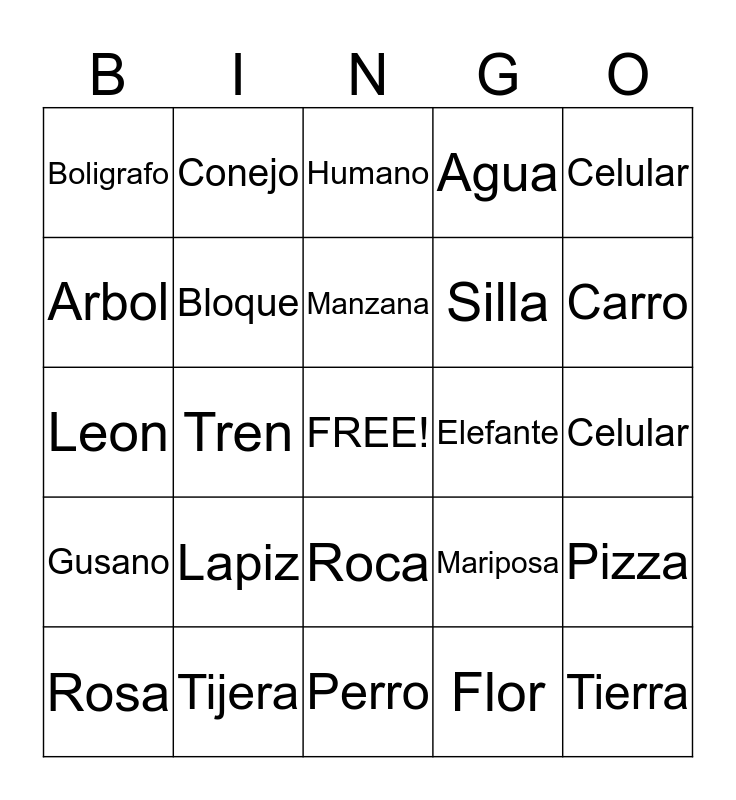 | B | I | N | G | O |
|---|---|---|---|---|
| Boligrafo | Conejo | Humano | Agua | Celular |
| Arbol | Bloque | Manzana | Silla | Carro |
| Leon | Tren | FREE! | Elefante | Celular |
| Gusano | Lapiz | Roca | Mariposa | Pizza |
| Rosa | Tijera | Perro | Flor | Tierra |